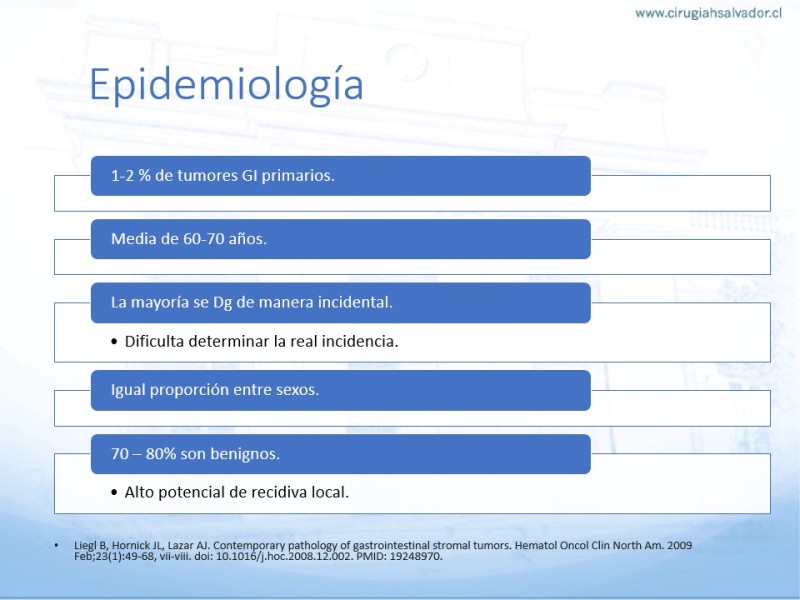 www.cirugiahsalvador.cl

Epidemiología

1-2 % de tumores GI primarios.

Media de 60-70 años.

La mayoría se Dg de manera incidental.

• Dificulta determinar la real incidencia.

Igual proporción entre sexos.

70 – 80% son benignos.

• Alto potencial de recidiva local.

• Liegl B, Hornick JL, Lazar AJ. Contemporary pathology of gastrointestinal stromal tumors. Hematol Oncol Clin North Am. 2009 Feb;23(1):49-68, vii-viii. doi: 10.1016/j.hoc.2008.12.002. PMID: 19248970.